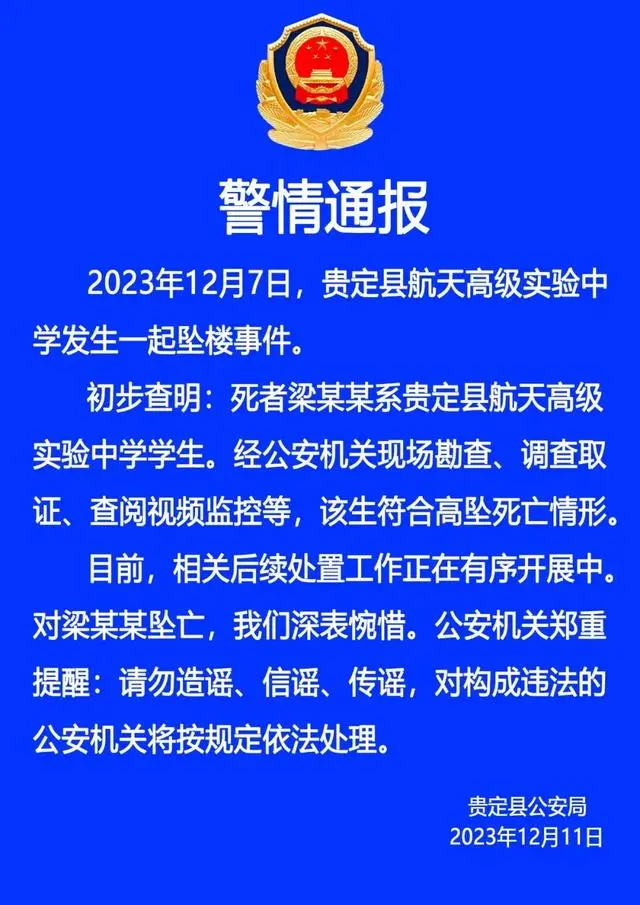 警情通报

2023年12月7日，贵定县航天高级实验中学发生一起坠楼事件。

初步查明：死者梁某某系贵定县航天高级实验中学学生。经公安机关现场勘查、调查取证、查阅视频监控等，该生符合高坠死亡情形。

目前，相关后续处置工作正在有序开展中。对梁某某坠亡，我们深表惋惜。公安机关郑重提醒：请勿造谣、信谣、传谣，对构成违法的公安机关将按规定依法处理。

贵定县公安局
2023年12月11日